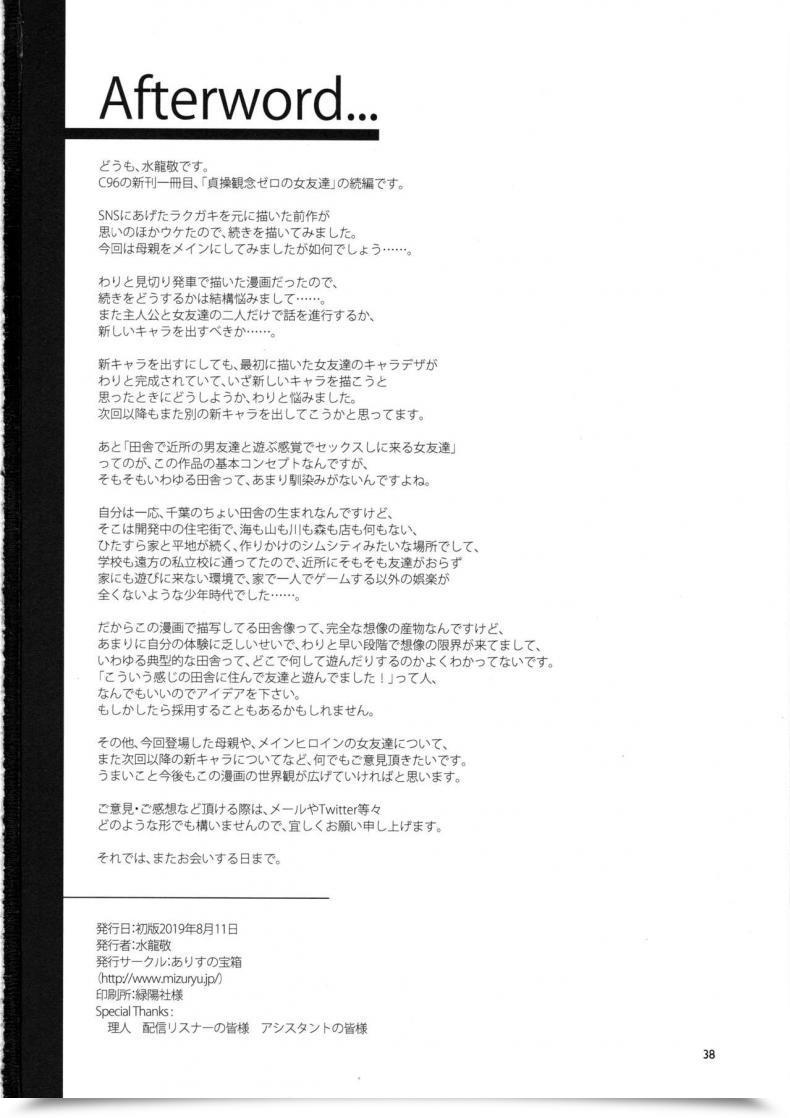 Afterword...

どうも、水龍敬です。
C96の新刊一冊目、「貞操観念ゼロの女友達」の続編です。

SNSにあげたラクガキを元に描いた前作が
思いのほかウケたので、続きを描いてみました。
今回は母親をメインにしてみましたが如何でしょう……。

わりと見切り発車で描いた漫画だったので、
続きをどうするかは結構悩みまして……。
また主人公と女友達の二人だけで話を進行するか、
新しいキャラを出すべきか……。

新キャラを出すにしても、最初に描いた女友達のキャラデザが
わりと完成されていて、いざ新しいキャラを描こうと
思ったときにどうしようか、わりと悩みました。
次回以降もまた別の新キャラを出してこうかと思ってます。

あと「田舎で近所の男友達と遊ぶ感覚でセックスしに来る女友達」
ってのが、この作品の基本コンセプトなんですが、
そもそもいわゆる田舎って、あまり馴染みがないんですよね。

自分は一応、千葉のちょい田舎の生まれなんですけど、
そこは開発中の住宅街で、海も山も川も森も店も何もない、
ひたすら家と平地が続く、作りかけのシムシティみたいな場所でして、
学校も遠方の私立校に通ってたので、近所にそもそも友達がおらず
家にも遊びに来ない環境で、家で一人でゲームする以外の娯楽が
全くないような少年時代でした……。

だからこの漫画で描写してる田舎像って、完全な想像の産物なんですけど、
あまりに自分の体験に乏しいせいで、わりと早い段階で想像の限界が来てまして、
いわゆる典型的な田舎って、どこで何して遊んだりするのかよくわかってないです。
「こういう感じの田舎に住んで友達と遊んでました！」って人、
なんでもいいのでアイデアを下さい。
もしかしたら採用することもあるかもしれません。

その他、今回登場した母親や、メインヒロインの女友達について、
また次回以降の新キャラについてなど、何でもご意見頂きたいです。
うまいこと今後もこの漫画の世界観が広げていければと思います。

ご意見・ご感想など頂ける際は、メールやTwitter等々
どのような形でも構いませんので、宜しくお願い申し上げます。

それでは、またお会いする日まで。

発行日：初版2019年8月11日
発行者：水龍敬
発行サークル：ありすの宝箱
(http://www.mizuryu.jp/)
印刷所：緑陽社様
Special Thanks：
理人　配信リスナーの皆様　アシスタントの皆様

38